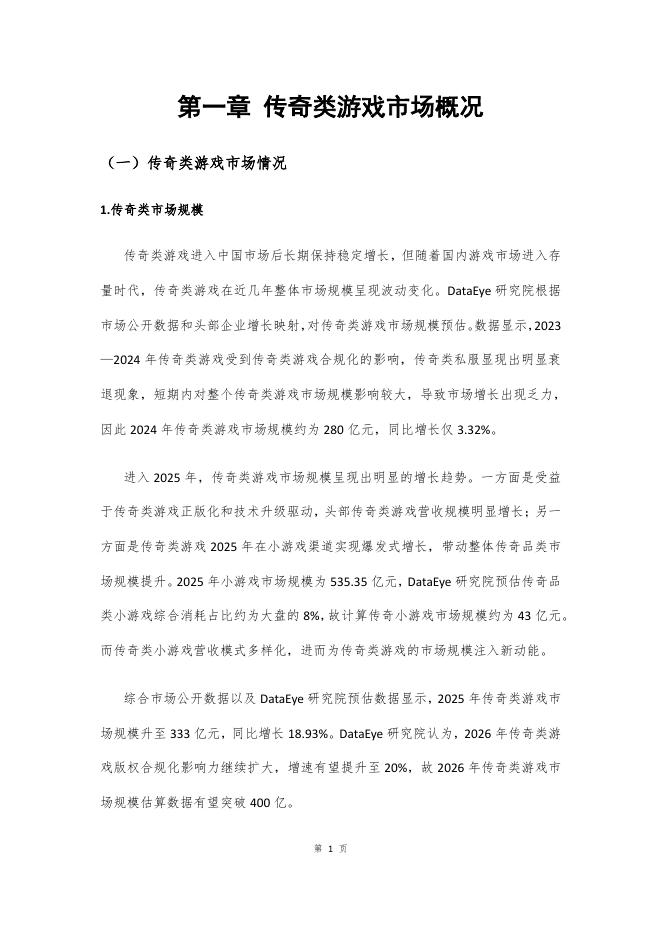 第一章 传奇类游戏市场概况

（一）传奇类游戏市场情况

1.传奇类市场规模

传奇类游戏进入中国市场后长期保持稳定增长，但随着国内游戏市场进入存量时代，传奇类游戏在近几年整体市场规模呈现波动变化。DataEye 研究院根据市场公开数据和头部企业增长映射，对传奇类游戏市场规模预估。数据显示，2023—2024 年传奇类游戏受到传奇类游戏合规化的影响，传奇类私服显现出明显衰退现象，短期内对整个传奇类游戏市场规模影响较大，导致市场增长出现乏力，因此 2024 年传奇类游戏市场规模约为 280 亿元，同比增长仅 3.32%。

进入 2025 年，传奇类游戏市场规模呈现出明显的增长趋势。一方面是受益于传奇类游戏正版化和技术升级驱动，头部传奇类游戏营收规模明显增长；另一方面是传奇类游戏 2025 年在小游戏渠道实现爆发式增长，带动整体传奇品类市场规模提升。2025 年小游戏市场规模为 535.35 亿元，DataEye 研究院预估传奇品类小游戏综合消耗占比约为大盘的 8%，故计算传奇小游戏市场规模约为 43 亿元。而传奇类小游戏营收模式多样化，进而为传奇类游戏的市场规模注入新动能。

综合市场公开数据以及 DataEye 研究院预估数据显示，2025 年传奇类游戏市场规模升至 333 亿元，同比增长 18.93%。DataEye 研究院认为，2026 年传奇类游戏版权合规化影响力继续扩大，增速有望提升至 20%，故 2026 年传奇类游戏市场规模估算数据有望突破 400 亿。

第 1 页